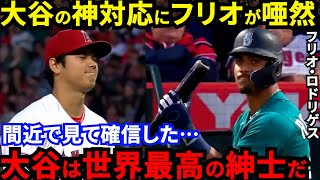 大谷の神対応にフリオが唖然

フリオ・ロドリゲス

間近で見て確信した…

大谷は世界最高の紳士だ